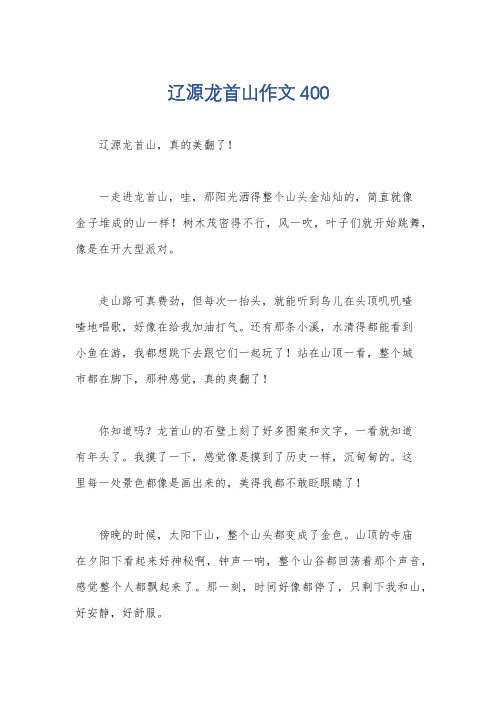 辽源龙首山作文400

辽源龙首山，真的美翻了！

一走进龙首山，哇，那阳光洒得整个山头金灿灿的，简直就像金子堆成的山一样！树木茂密得不行，风一吹，叶子们就开始跳舞，像是在开大型派对。

走山路可真费劲，但每次一抬头，就能听到鸟儿在头顶叽叽喳喳地唱歌，好像在给我加油打气。还有那条小溪，水清得都能看到小鱼在游，我都想跳下去跟它们一起玩了！站在山顶一看，整个城市都在脚下，那种感觉，真的爽翻了！

你知道吗？龙首山的石壁上刻了好多图案和文字，一看就知道有年头了。我摸了一下，感觉像是摸到了历史一样，沉甸甸的。这里每一处景色都像是画出来的，美得我都不敢眨眼睛了！

傍晚的时候，太阳下山，整个山头都变成了金色。山顶的寺庙在夕阳下看起来好神秘啊，钟声一响，整个山谷都回荡着那个声音，感觉整个人都飘起来了。那一刻，时间好像都停了，只剩下我和山，好安静，好舒服。